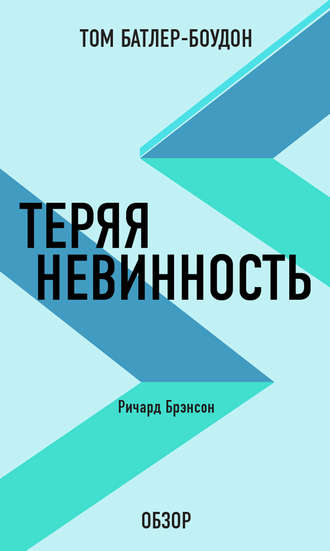 ТОМ БАТЛЕР-БОУДОН

ТЕРЯЯ НЕВИННОСТЬ

Ричард Брэнсон

ОБЗОР